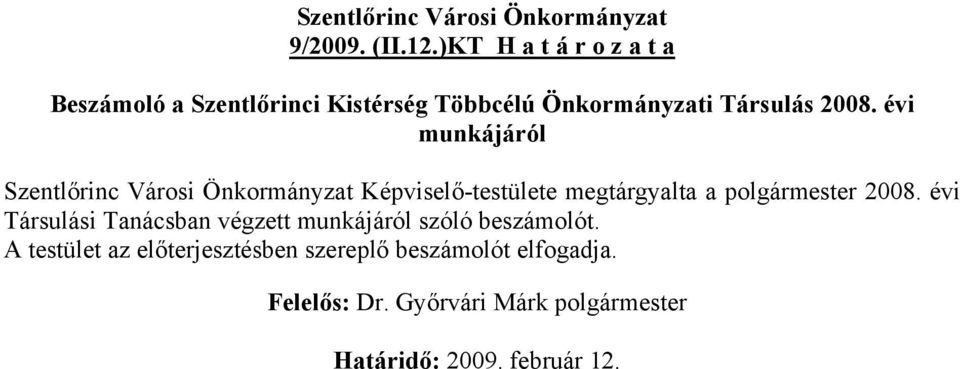 Szentlőrinc Városi Önkormányzat
9/2009. (II.12.)KT H a t á r o z a t a

Beszámoló a Szentlőrinci Kistérség Többcélú Önkormányzati Társulás 2008. évi munkájáról

Szentlőrinc Városi Önkormányzat Képviselő-testülete megtárgyalta a polgármester 2008. évi Társulási Tanácsban végzett munkájáról szóló beszámolót.
A testület az előterjesztésben szereplő beszámolót elfogadja.

Felelős: Dr. Győrvári Márk polgármester

Határidő: 2009. február 12.